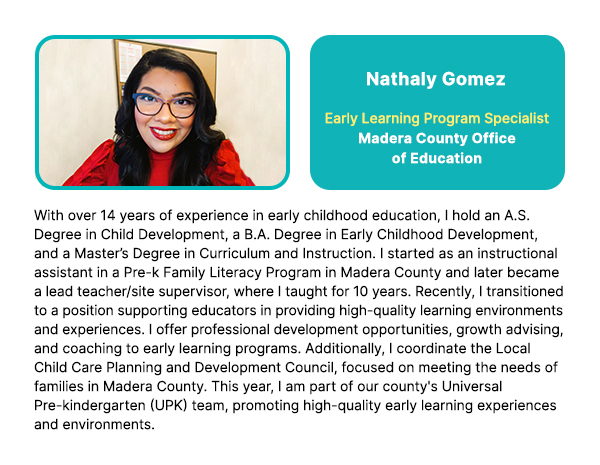 Nathaly Gomez

Early Learning Program Specialist
Madera County Office of Education

With over 14 years of experience in early childhood education, I hold an A.S. Degree in Child Development, a B.A. Degree in Early Childhood Development, and a Master's Degree in Curriculum and Instruction. I started as an instructional assistant in a Pre-k Family Literacy Program in Madera County and later became a lead teacher/site supervisor, where I taught for 10 years. Recently, I transitioned to a position supporting educators in providing high-quality learning environments and experiences. I offer professional development opportunities, growth advising, and coaching to early learning programs. Additionally, I coordinate the Local Child Care Planning and Development Council, focused on meeting the needs of families in Madera County. This year, I am part of our county's Universal Pre-kindergarten (UPK) team, promoting high-quality early learning experiences and environments.